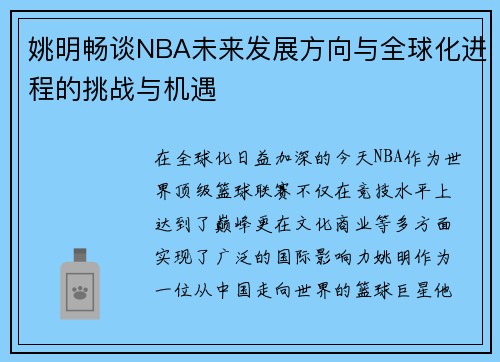 姚明畅谈NBA未来发展方向与全球化进程的挑战与机遇

在全球化日益加深的今天NBA作为世界顶级篮球联赛不仅在竞技水平上达到了巅峰更在文化商业等多方面实现了广泛的国际影响力姚明作为一位从中国走向世界的篮球巨星他